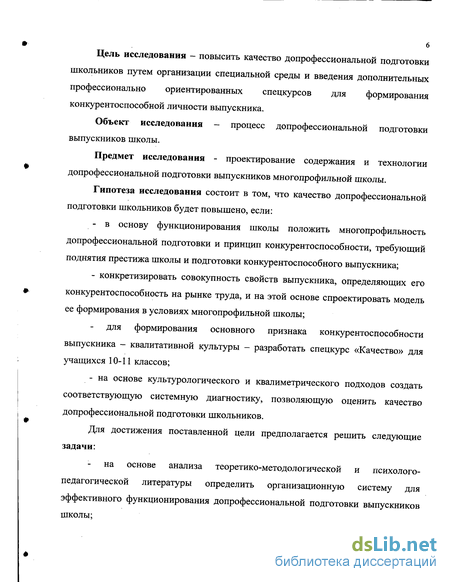 6

**Цель исследования** – повысить качество допрофессиональной подготовки школьников путем организации специальной среды и введения дополнительных профессионально ориентированных спецкурсов для формирования конкурентоспособной личности выпускника.

**Объект исследования** – процесс допрофессиональной подготовки выпускников школы.

**Предмет исследования** - проектирование содержания и технологии допрофессиональной подготовки выпускников многопрофильной школы.

**Гипотеза исследования** состоит в том, что качество допрофессиональной подготовки школьников будет повышено, если:

- в основу функционирования школы положить многопрофильность допрофессиональной подготовки и принцип конкурентоспособности, требующий поднятия престижа школы и подготовки конкурентоспособного выпускника;

- конкретизировать совокупность свойств выпускника, определяющих его конкурентоспособность на рынке труда, и на этой основе спроектировать модель ее формирования в условиях многопрофильной школы;

- для формирования основного признака конкурентоспособности выпускника – квалитативной культуры – разработать спецкурс «Качество» для учащихся 10-11 классов;

- на основе культурологического и квалиметрического подходов создать соответствующую системную диагностику, позволяющую оценить качество допрофессиональной подготовки школьников.

Для достижения поставленной цели предполагается решить следующие **задачи:**

- на основе анализа теоретико-методологической и психолого-педагогической литературы определить организационную систему для эффективного функционирования допрофессиональной подготовки выпускников школы;

dsLib.net
библиотека диссертаций